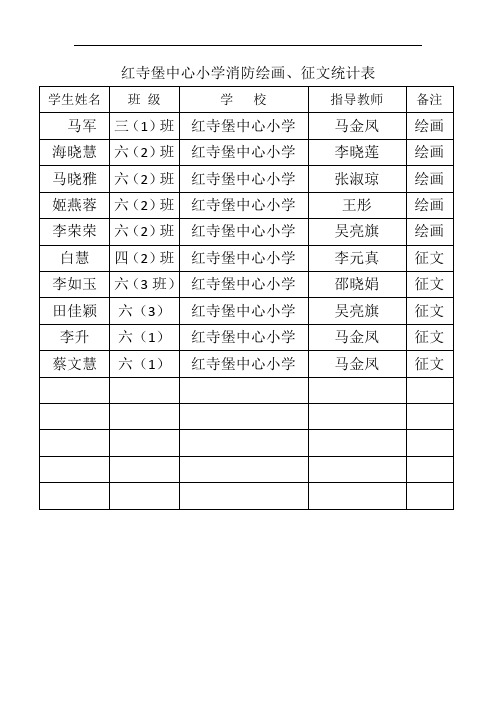 红寺堡中心小学消防绘画、征文统计表

| 学生姓名 | 班 级 | 学 校 | 指导教师 | 备注 |
|---|---|---|---|---|
| 马军 | 三（1）班 | 红寺堡中心小学 | 马金凤 | 绘画 |
| 海晓慧 | 六（2）班 | 红寺堡中心小学 | 李晓莲 | 绘画 |
| 马晓雅 | 六（2）班 | 红寺堡中心小学 | 张淑琼 | 绘画 |
| 姬燕蓉 | 六（2）班 | 红寺堡中心小学 | 王彤 | 绘画 |
| 李荣荣 | 六（2）班 | 红寺堡中心小学 | 吴亮旗 | 绘画 |
| 白慧 | 四（2）班 | 红寺堡中心小学 | 李元真 | 征文 |
| 李如玉 | 六（3 班） | 红寺堡中心小学 | 邵晓娟 | 征文 |
| 田佳颖 | 六（3） | 红寺堡中心小学 | 吴亮旗 | 征文 |
| 李升 | 六（1） | 红寺堡中心小学 | 马金凤 | 征文 |
| 蔡文慧 | 六（1） | 红寺堡中心小学 | 马金凤 | 征文 |
| | | | | |
| | | | | |
| | | | | |
| | | | | |
| | | | | |